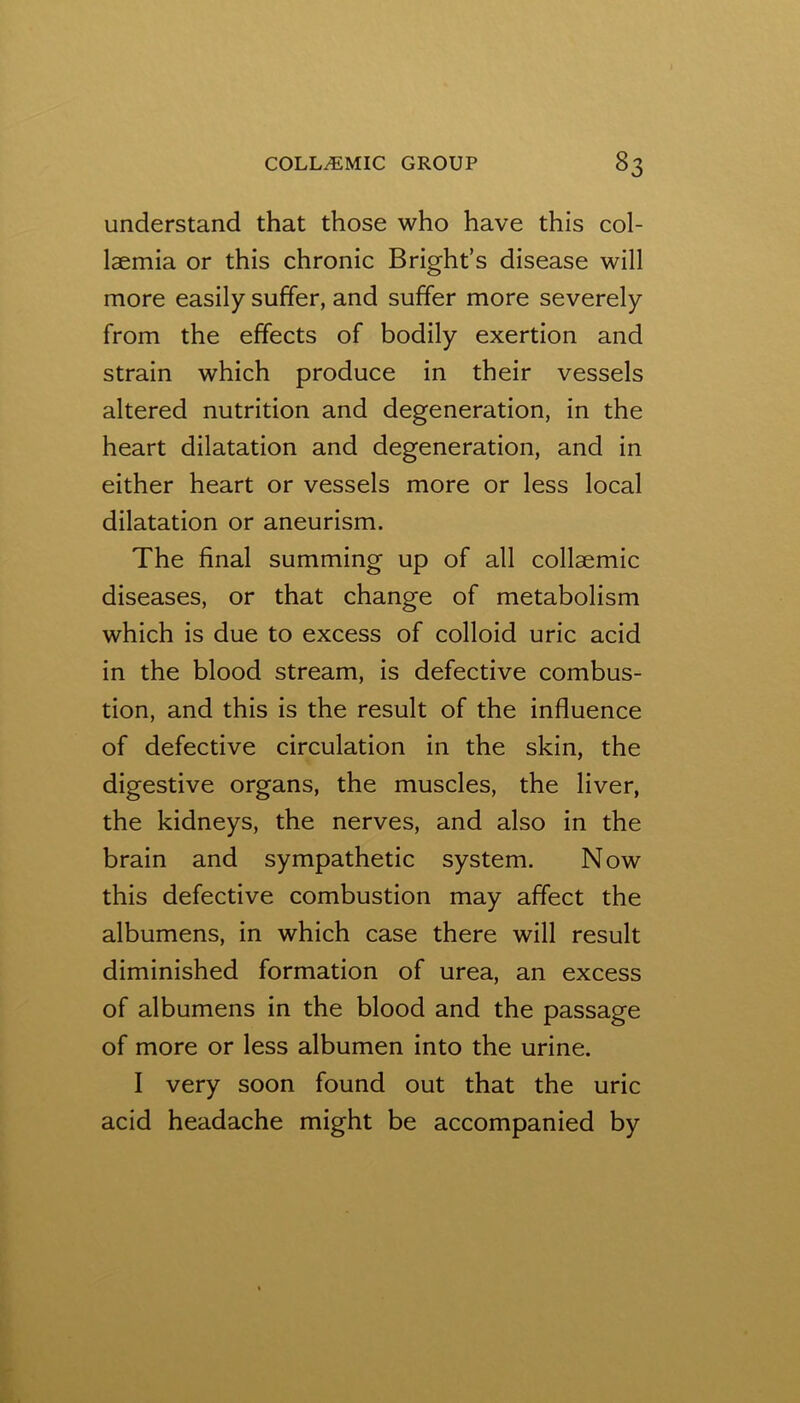 COLLÆMIC GROUP 83

understand that those who have this collæmia or this chronic Bright's disease will more easily suffer, and suffer more severely from the effects of bodily exertion and strain which produce in their vessels altered nutrition and degeneration, in the heart dilatation and degeneration, and in either heart or vessels more or less local dilatation or aneurism.

The final summing up of all collæmic diseases, or that change of metabolism which is due to excess of colloid uric acid in the blood stream, is defective combustion, and this is the result of the influence of defective circulation in the skin, the digestive organs, the muscles, the liver, the kidneys, the nerves, and also in the brain and sympathetic system. Now this defective combustion may affect the albumens, in which case there will result diminished formation of urea, an excess of albumens in the blood and the passage of more or less albumen into the urine.

I very soon found out that the uric acid headache might be accompanied by